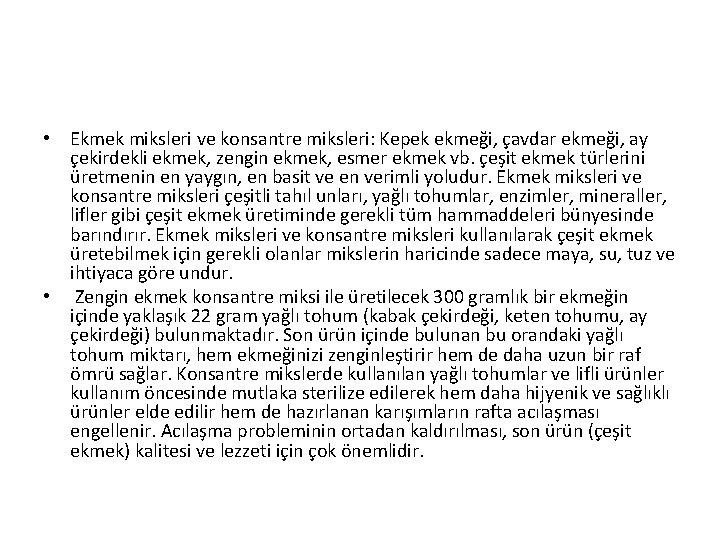 • Ekmek miksleri ve konsantre miksleri: Kepek ekmeği, çavdar ekmeği, ay çekirdekli ekmek, zengin ekmek, esmer ekmek vb. çeşit ekmek türlerini üretmenin en yaygın, en basit ve en verimli yoludur. Ekmek miksleri ve konsantre miksleri çeşitli tahıl unları, yağlı tohumlar, enzimler, mineraller, lifler gibi çeşit ekmek üretiminde gerekli tüm hammaddeleri bünyesinde barındırır. Ekmek miksleri ve konsantre miksleri kullanılarak çeşit ekmek üretebilmek için gerekli olanlar mikslerin haricinde sadece maya, su, tuz ve ihtiyaca göre undur.

• Zengin ekmek konsantre miksi ile üretilecek 300 gramlık bir ekmeğin içinde yaklaşık 22 gram yağlı tohum (kabak çekirdeği, keten tohumu, ay çekirdeği) bulunmaktadır. Son ürün içinde bulunan bu orandaki yağlı tohum miktarı, hem ekmeğinizi zenginleştirir hem de daha uzun bir raf ömrü sağlar. Konsantre mikslerde kullanılan yağlı tohumlar ve lifli ürünler kullanım öncesinde mutlaka sterilize edilerek hem daha hijyenik ve sağlıklı ürünler elde edilir hem de hazırlanan karışımların rafta acılaşması engellenir. Acılaşma probleminin ortadan kaldırılması, son ürün (çeşit ekmek) kalitesi ve lezzeti için çok önemlidir.